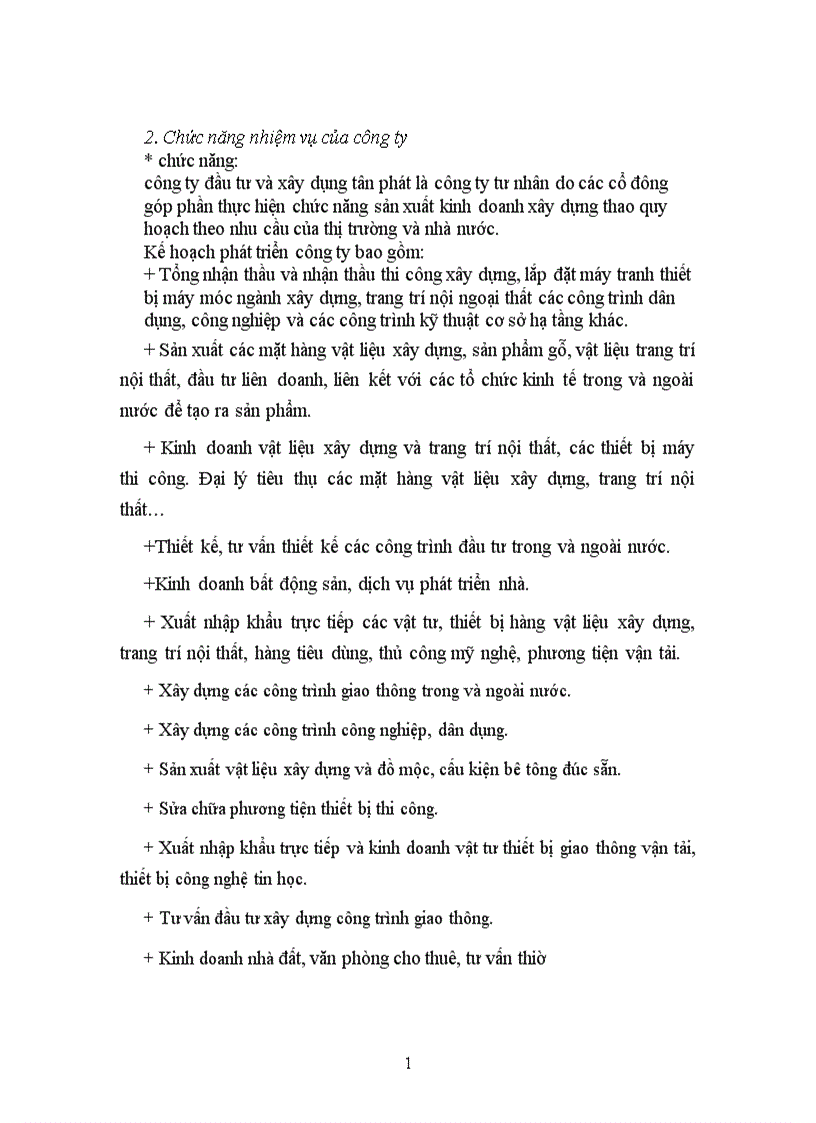 2. Chức năng nhiệm vụ của công ty
* chức năng:
công ty đầu tư và xây dựng tân phát là công ty tư nhân do các cổ đông góp phần thực hiện chức năng sản xuất kinh doanh xây dựng thao quy hoạch theo nhu cầu của thị trường và nhà nước.
Kế hoạch phát triển công ty bao gồm:
+ Tổng nhận thầu và nhận thầu thi công xây dựng, lắp đặt máy tranh thiết bị máy móc ngành xây dựng, trang trí nội ngoại thất các công trình dân dụng, công nghiệp và các công trình kỹ thuật cơ sở hạ tầng khác.

+ Sản xuất các mặt hàng vật liệu xây dựng, sản phẩm gỗ, vật liệu trang trí nội thất, đầu tư liên doanh, liên kết với các tổ chức kinh tế trong và ngoài nước để tạo ra sản phẩm.

+ Kinh doanh vật liệu xây dựng và trang trí nội thất, các thiết bị máy thi công. Đại lý tiêu thụ các mặt hàng vật liệu xây dựng, trang trí nội thất…

+Thiết kế, tư vấn thiết kế các công trình đầu tư trong và ngoài nước.

+Kinh doanh bất động sản, dịch vụ phát triển nhà.

+ Xuất nhập khẩu trực tiếp các vật tư, thiết bị hàng vật liệu xây dựng, trang trí nội thất, hàng tiêu dùng, thủ công mỹ nghệ, phương tiện vận tải.

+ Xây dựng các công trình giao thông trong và ngoài nước.

+ Xây dựng các công trình công nghiệp, dân dụng.

+ Sản xuất vật liệu xây dựng và đồ mộc, cấu kiện bê tông đúc sẵn.

+ Sửa chữa phương tiện thiết bị thi công.

+ Xuất nhập khẩu trực tiếp và kinh doanh vật tư thiết bị giao thông vận tải, thiết bị công nghệ tin học.

+ Tư vấn đầu tư xây dựng công trình giao thông.

+ Kinh doanh nhà đất, văn phòng cho thuê, tư vấn thiờ

1